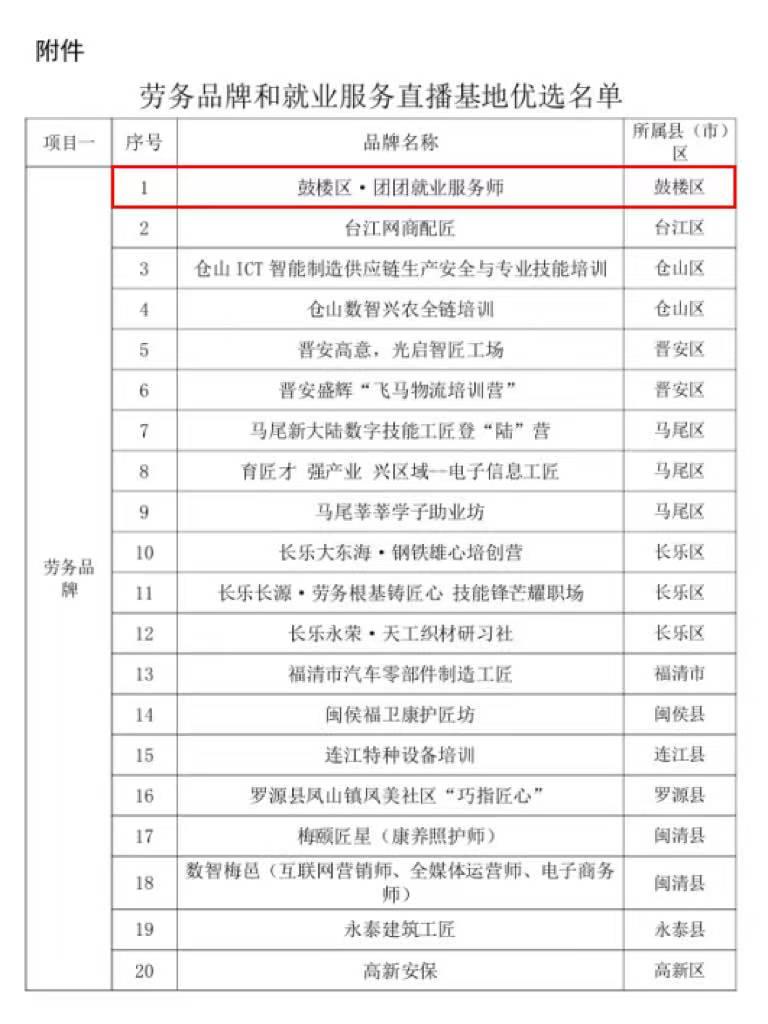 附件

劳务品牌和就业服务直播基地优选名单

| 项目一 | 序号 | 品牌名称 | 所属县（市）区 |
|---|---|---|---|
| 劳务品牌 | 1 | 鼓楼区·团团就业服务师 | 鼓楼区 |
| | 2 | 台江网商配匠 | 台江区 |
| | 3 | 仓山 ICT 智能制造供应链生产安全与专业技能培训 | 仓山区 |
| | 4 | 仓山数智兴农全链培训 | 仓山区 |
| | 5 | 晋安高意，光启智匠工场 | 晋安区 |
| | 6 | 晋安盛辉“飞马物流培训营” | 晋安区 |
| | 7 | 马尾新大陆数字技能工匠登“陆”营 | 马尾区 |
| | 8 | 育匠才 强产业 兴区域—电子信息工匠 | 马尾区 |
| | 9 | 马尾莘莘学子助业坊 | 马尾区 |
| | 10 | 长乐大东海·钢铁雄心培创营 | 长乐区 |
| | 11 | 长乐长源·劳务根基铸匠心 技能锋芒耀职场 | 长乐区 |
| | 12 | 长乐永荣·天工织材研习社 | 长乐区 |
| | 13 | 福清市汽车零部件制造工匠 | 福清市 |
| | 14 | 闽侯福卫康护匠坊 | 闽侯县 |
| | 15 | 连江特种设备培训 | 连江县 |
| | 16 | 罗源县凤山镇凤美社区“巧指匠心” | 罗源县 |
| | 17 | 梅颐匠星（康养照护师） | 闽清县 |
| | 18 | 数智梅邑（互联网营销师、全媒体运营师、电子商务师） | 闽清县 |
| | 19 | 永泰建筑工匠 | 永泰县 |
| | 20 | 高新安保 | 高新区 |